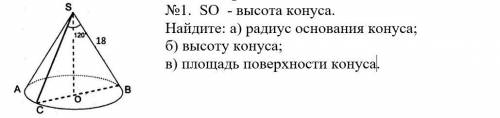 S
120°
18
A
B
C
O

№1. SO - высота конуса.
Найдите: а) радиус основания конуса;
б) высоту конуса;
в) площадь поверхности конуса.